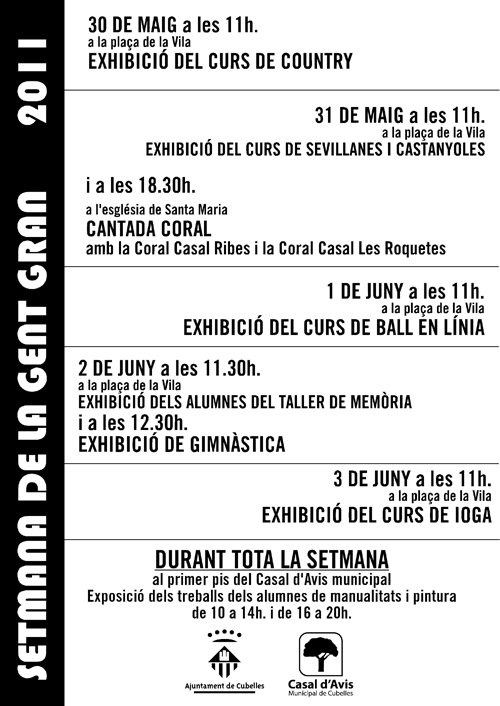 SETMANA DE LA GENT GRAN 2011

30 DE MAIG a les 11h.
a la plaça de la Vila
EXHIBICIÓ DEL CURS DE COUNTRY

31 DE MAIG a les 11h.
a la plaça de la Vila
EXHIBICIÓ DEL CURS DE SEVILLANES I CASTANYOLES

i a les 18.30h.
a l'església de Santa Maria
CANTADA CORAL
amb la Coral Casal Ribes i la Coral Casal Les Roquetes

1 DE JUNY a les 11h.
a la plaça de la Vila
EXHIBICIÓ DEL CURS DE BALL EN LÍNIA

2 DE JUNY a les 11.30h.
a la plaça de la Vila
EXHIBICIÓ DELS ALUMNES DEL TALLER DE MEMÒRIA
i a les 12.30h.
EXHIBICIÓ DE GIMNÀSTICA

3 DE JUNY a les 11h.
a la plaça de la Vila
EXHIBICIÓ DEL CURS DE IOGA

DURANT TOTA LA SETMANA
al primer pis del Casal d'Avis municipal
Exposició dels treballs dels alumnes de manualitats i pintura
de 10 a 14h. i de 16 a 20h.

Ajuntament de Cubelles

Casal d'Avis
Municipal de Cubelles